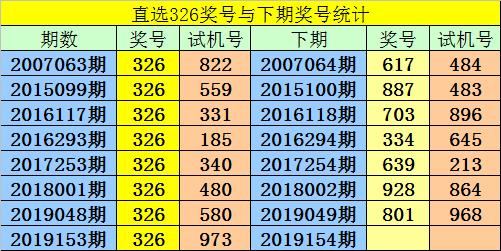 直选326奖号与下期奖号统计

| 期数 | 奖号 | 试机号 | 下期 | 奖号 | 试机号 |
|---|---|---|---|---|---|
| 2007063期 | 326 | 822 | 2007064期 | 617 | 484 |
| 2015099期 | 326 | 559 | 2015100期 | 887 | 483 |
| 2016117期 | 326 | 331 | 2016118期 | 703 | 896 |
| 2016293期 | 326 | 185 | 2016294期 | 334 | 645 |
| 2017253期 | 326 | 340 | 2017254期 | 639 | 213 |
| 2018001期 | 326 | 480 | 2018002期 | 928 | 864 |
| 2019048期 | 326 | 580 | 2019049期 | 801 | 968 |
| 2019153期 | 326 | 973 | 2019154期 | | |